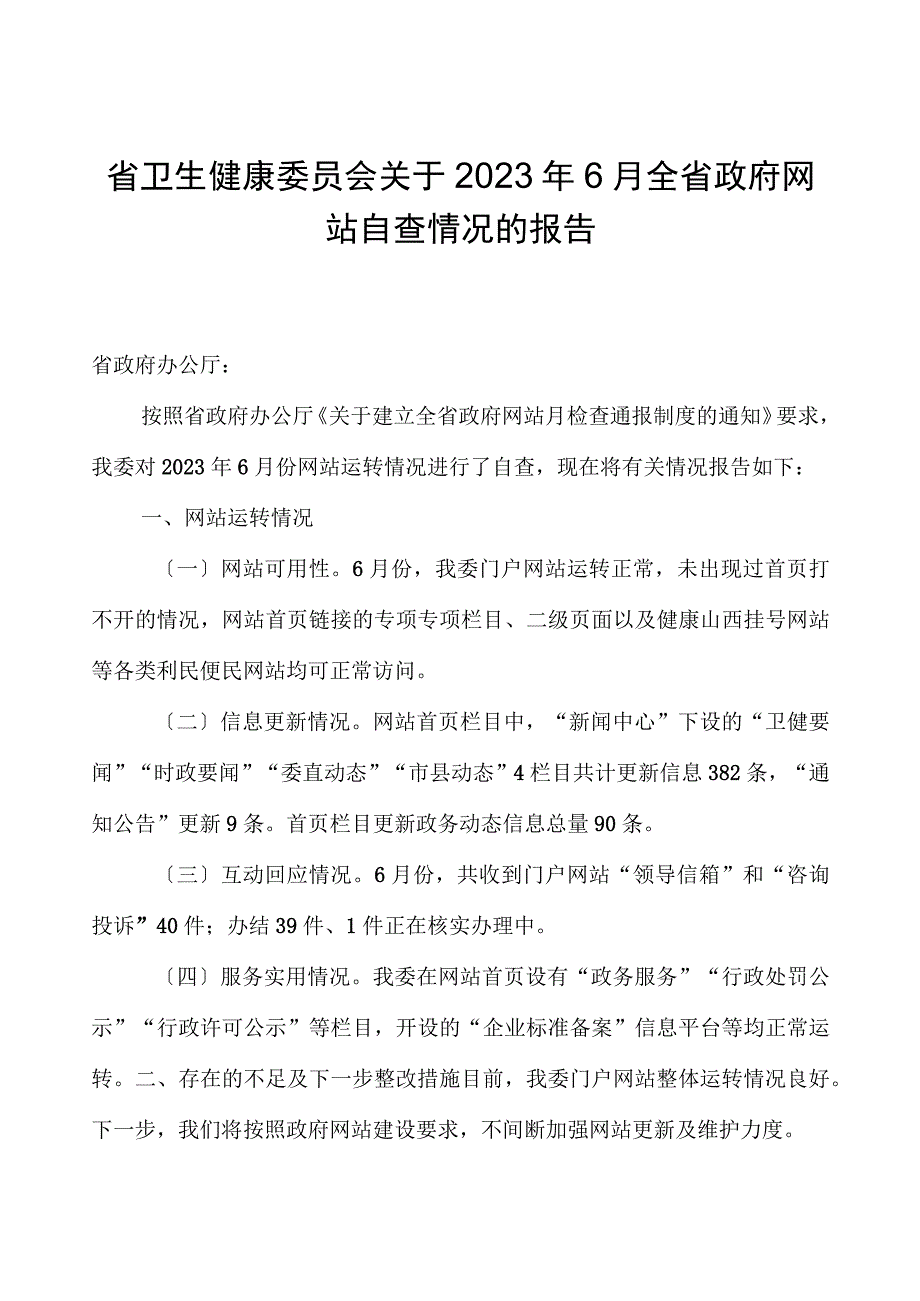 省卫生健康委员会关于2023年6月全省政府网站自查情况的报告

省政府办公厅：

按照省政府办公厅《关于建立全省政府网站月检查通报制度的通知》要求，我委对2023年6月份网站运转情况进行了自查，现在将有关情况报告如下：

一、网站运转情况

〔一〕网站可用性。6月份，我委门户网站运转正常，未出现过首页打不开的情况，网站首页链接的专项专项栏目、二级页面以及健康山西挂号网站等各类利民便民网站均可正常访问。

〔二〕信息更新情况。网站首页栏目中，“新闻中心”下设的“卫健要闻”“时政要闻”“委直动态”“市县动态”4栏目共计更新信息382条，“通知公告”更新9条。首页栏目更新政务动态信息总量90条。

〔三〕互动回应情况。6月份，共收到门户网站“领导信箱”和“咨询投诉”40件；办结39件、1件正在核实办理中。

〔四〕服务实用情况。我委在网站首页设有“政务服务”“行政处罚公示”“行政许可公示”等栏目，开设的“企业标准备案”信息平台等均正常运转。二、存在的不足及下一步整改措施目前，我委门户网站整体运转情况良好。下一步，我们将按照政府网站建设要求，不间断加强网站更新及维护力度。